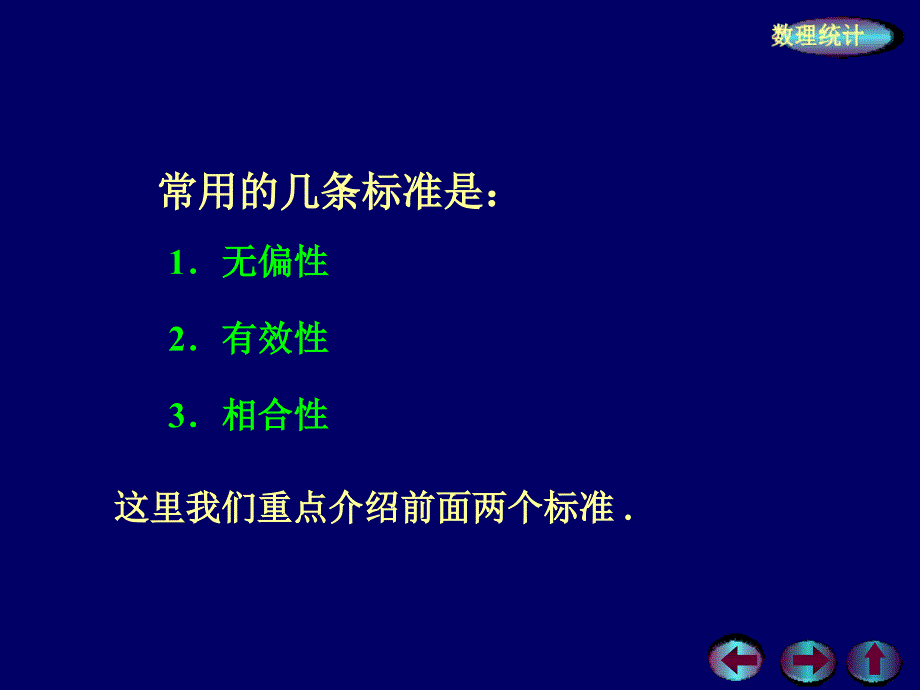 数理统计

常用的几条标准是：

1．无偏性

2．有效性

3．相合性

这里我们重点介绍前面两个标准 .